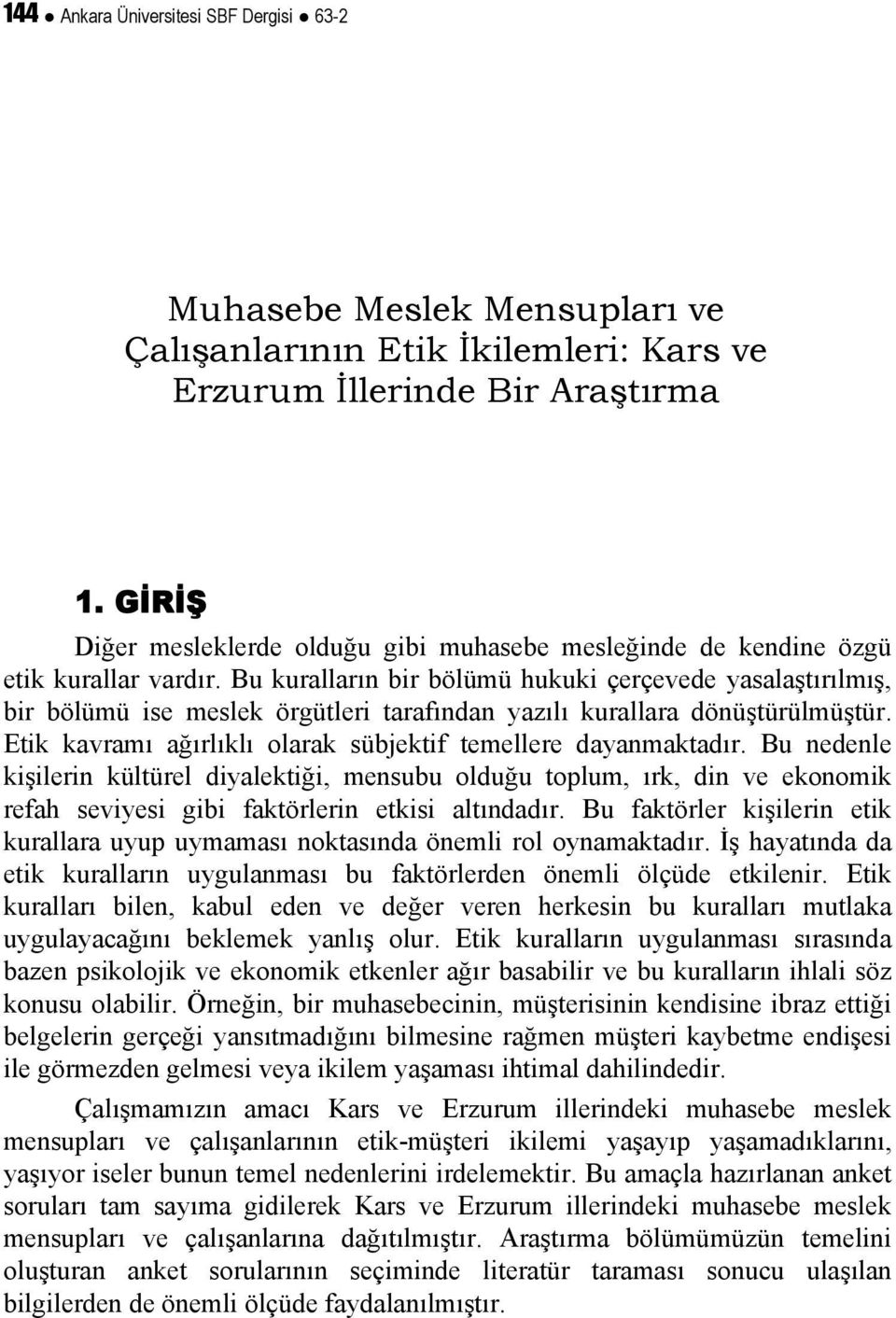 144 ● Ankara Üniversitesi SBF Dergisi ● 63-2

Muhasebe Meslek Mensupları ve Çalışanlarının Etik İkilemleri: Kars ve Erzurum İllerinde Bir Araştırma

1. GİRİŞ

Diğer mesleklerde olduğu gibi muhasebe mesleğinde de kendine özgü etik kurallar vardır. Bu kuralların bir bölümü hukuki çerçevede yasalaştırılmış, bir bölümü ise meslek örgütleri tarafından yazılı kurallara dönüştürülmüştür. Etik kavramı ağırlıklı olarak sübjektif temellere dayanmaktadır. Bu nedenle kişilerin kültürel diyalektiği, mensubu olduğu toplum, ırk, din ve ekonomik refah seviyesi gibi faktörlerin etkisi altındadır. Bu faktörler kişilerin etik kurallara uyup uymaması noktasında önemli rol oynamaktadır. İş hayatında da etik kuralların uygulanması bu faktörlerden önemli ölçüde etkilenir. Etik kuralları bilen, kabul eden ve değer veren herkesin bu kuralları mutlaka uygulayacağını beklemek yanlış olur. Etik kuralların uygulanması sırasında bazen psikolojik ve ekonomik etkenler ağır basabilir ve bu kuralların ihlali söz konusu olabilir. Örneğin, bir muhasebecinin, müşterisinin kendisine ibraz ettiği belgelerin gerçeği yansıtmadığını bilmesine rağmen müşteri kaybetme endişesi ile görmezden gelmesi veya ikilem yaşaması ihtimal dahilindedir.

Çalışmamızın amacı Kars ve Erzurum illerindeki muhasebe meslek mensupları ve çalışanlarının etik-müşteri ikilemi yaşayıp yaşamadıklarını, yaşıyor iseler bunun temel nedenlerini irdelemektir. Bu amaçla hazırlanan anket soruları tam sayıma gidilerek Kars ve Erzurum illerindeki muhasebe meslek mensupları ve çalışanlarına dağıtılmıştır. Araştırma bölümümüzün temelini oluşturan anket sorularının seçiminde literatür taraması sonucu ulaşılan bilgilerden de önemli ölçüde faydalanılmıştır.